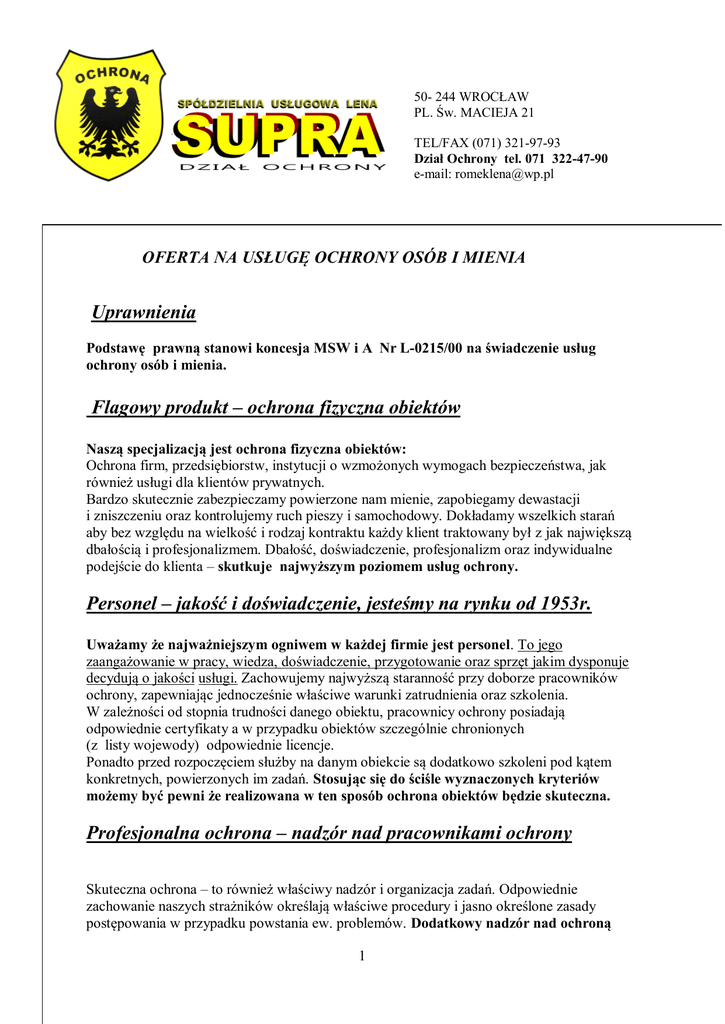 OCHRONA

SPÓŁDZIELNIA USŁUGOWA LENA
SUPRA
DZIAŁ OCHRONY

50- 244 WROCŁAW
PL. Św. MACIEJA 21

TEL/FAX (071) 321-97-93
Dział Ochrony tel. 071 322-47-90
e-mail: romeklena@wp.pl

OFERTA NA USŁUGĘ OCHRONY OSÓB I MIENIA

Uprawnienia

Podstawę prawną stanowi koncesja MSW i A Nr L-0215/00 na świadczenie usług ochrony osób i mienia.

Flagowy produkt – ochrona fizyczna obiektów

Naszą specjalizacją jest ochrona fizyczna obiektów:
Ochrona firm, przedsiębiorstw, instytucji o wzmożonych wymogach bezpieczeństwa, jak również usługi dla klientów prywatnych.
Bardzo skutecznie zabezpieczamy powierzone nam mienie, zapobiegamy dewastacji i zniszczeniu oraz kontrolujemy ruch pieszy i samochodowy. Dokładamy wszelkich starań aby bez względu na wielkość i rodzaj kontraktu każdy klient traktowany był z jak największą dbałością i profesjonalizmem. Dbałość, doświadczenie, profesjonalizm oraz indywidualne podejście do klienta – skutkuje najwyższym poziomem usług ochrony.

Personel – jakość i doświadczenie, jesteśmy na rynku od 1953r.

Uważamy że najważniejszym ogniwem w każdej firmie jest personel. To jego zaangażowanie w pracy, wiedza, doświadczenie, przygotowanie oraz sprzęt jakim dysponuje decydują o jakości usługi. Zachowujemy najwyższą staranność przy doborze pracowników ochrony, zapewniając jednocześnie właściwe warunki zatrudnienia oraz szkolenia.
W zależności od stopnia trudności danego obiektu, pracownicy ochrony posiadają odpowiednie certyfikaty a w przypadku obiektów szczególnie chronionych (z listy wojewody) odpowiednie licencje.
Ponadto przed rozpoczęciem służby na danym obiekcie są dodatkowo szkoleni pod kątem konkretnych, powierzonych im zadań. Stosując się do ściśle wyznaczonych kryteriów możemy być pewni że realizowana w ten sposób ochrona obiektów będzie skuteczna.

Profesjonalna ochrona – nadzór nad pracownikami ochrony

Skuteczna ochrona – to również właściwy nadzór i organizacja zadań. Odpowiednie zachowanie naszych strażników określają właściwe procedury i jasno określone zasady postępowania w przypadku powstania ew. problemów. Dodatkowy nadzór nad ochroną

1